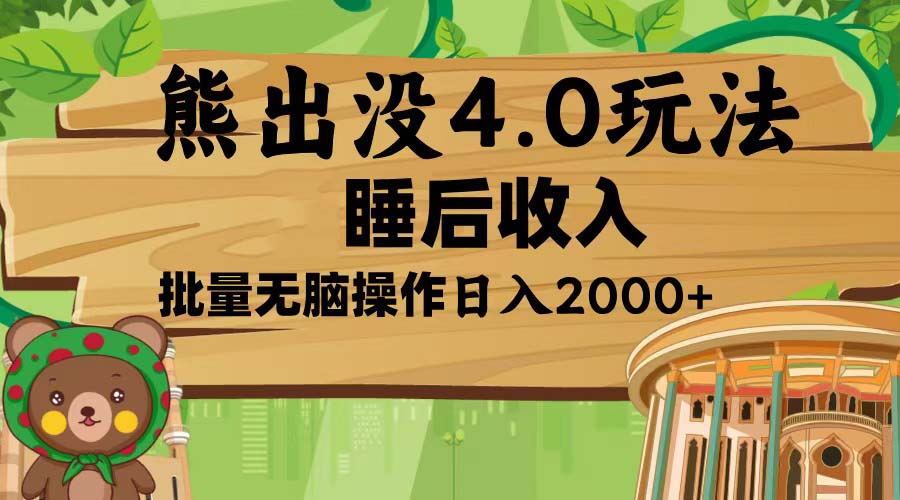 熊出没4.0玩法
睡后收入
批量无脑操作日入2000+